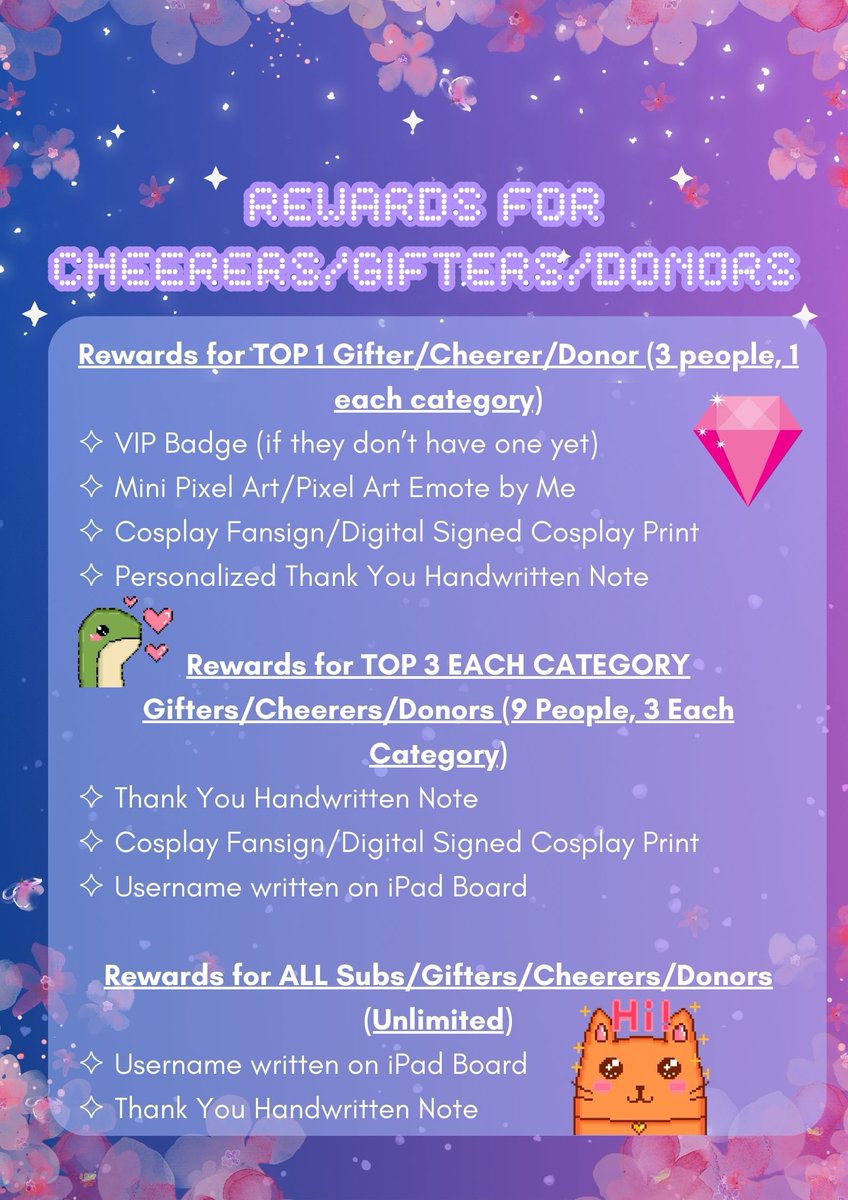 REWARDS FOR CHEERERS/GIFTERS/DONORS

Rewards for TOP 1 Gifter/Cheerer/Donor (3 people, 1 each category)
✧ VIP Badge (if they don't have one yet)
✧ Mini Pixel Art/Pixel Art Emote by Me
✧ Cosplay Fansign/Digital Signed Cosplay Print
✧ Personalized Thank You Handwritten Note

Rewards for TOP 3 EACH CATEGORY Gifters/Cheerers/Donors (9 People, 3 Each Category)
✧ Thank You Handwritten Note
✧ Cosplay Fansign/Digital Signed Cosplay Print
✧ Username written on iPad Board

Rewards for ALL Subs/Gifters/Cheerers/Donors (Unlimited)
✧ Username written on iPad Board
✧ Thank You Handwritten Note

Hi!